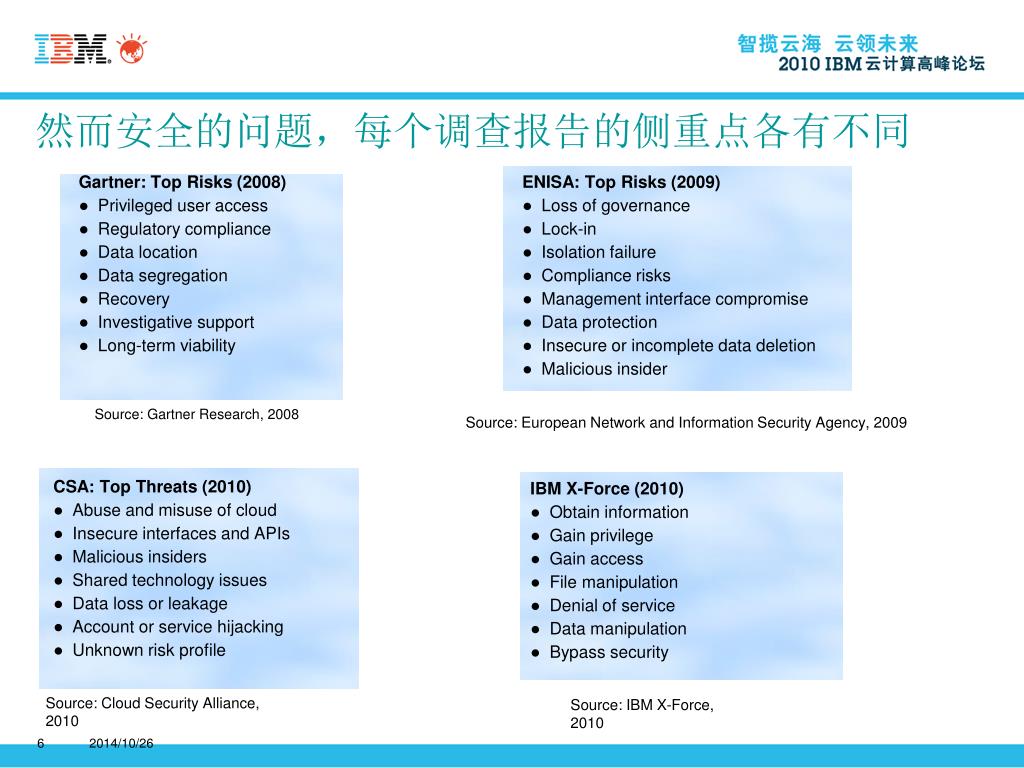 IBM

智揽云海 云领未来
2010 IBM 云计算高峰论坛

然而安全的问题，每个调查报告的侧重点各有不同

Gartner: Top Risks (2008)
● Privileged user access
● Regulatory compliance
● Data location
● Data segregation
● Recovery
● Investigative support
● Long-term viability

Source: Gartner Research, 2008

ENISA: Top Risks (2009)
● Loss of governance
● Lock-in
● Isolation failure
● Compliance risks
● Management interface compromise
● Data protection
● Insecure or incomplete data deletion
● Malicious insider

Source: European Network and Information Security Agency, 2009

CSA: Top Threats (2010)
● Abuse and misuse of cloud
● Insecure interfaces and APIs
● Malicious insiders
● Shared technology issues
● Data loss or leakage
● Account or service hijacking
● Unknown risk profile

Source: Cloud Security Alliance, 2010

IBM X-Force (2010)
● Obtain information
● Gain privilege
● Gain access
● File manipulation
● Denial of service
● Data manipulation
● Bypass security

Source: IBM X-Force, 2010

6 2014/10/26